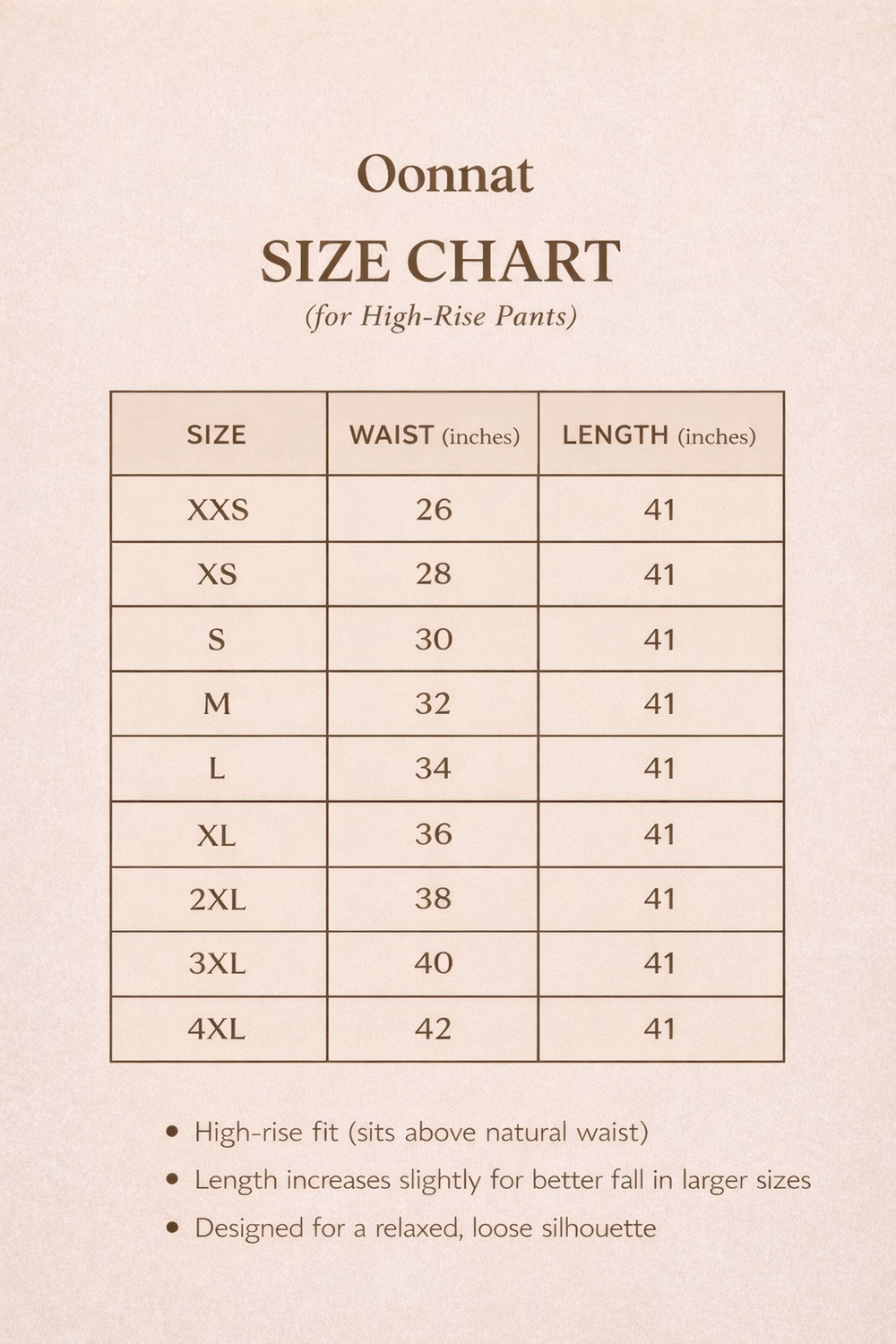 Oonnat

SIZE CHART
(for High-Rise Pants)

| SIZE | WAIST (inches) | LENGTH (inches) |
|---|---|---|
| XXS | 26 | 41 |
| XS | 28 | 41 |
| S | 30 | 41 |
| M | 32 | 41 |
| L | 34 | 41 |
| XL | 36 | 41 |
| 2XL | 38 | 41 |
| 3XL | 40 | 41 |
| 4XL | 42 | 41 |

• High-rise fit (sits above natural waist)
• Length increases slightly for better fall in larger sizes
• Designed for a relaxed, loose silhouette